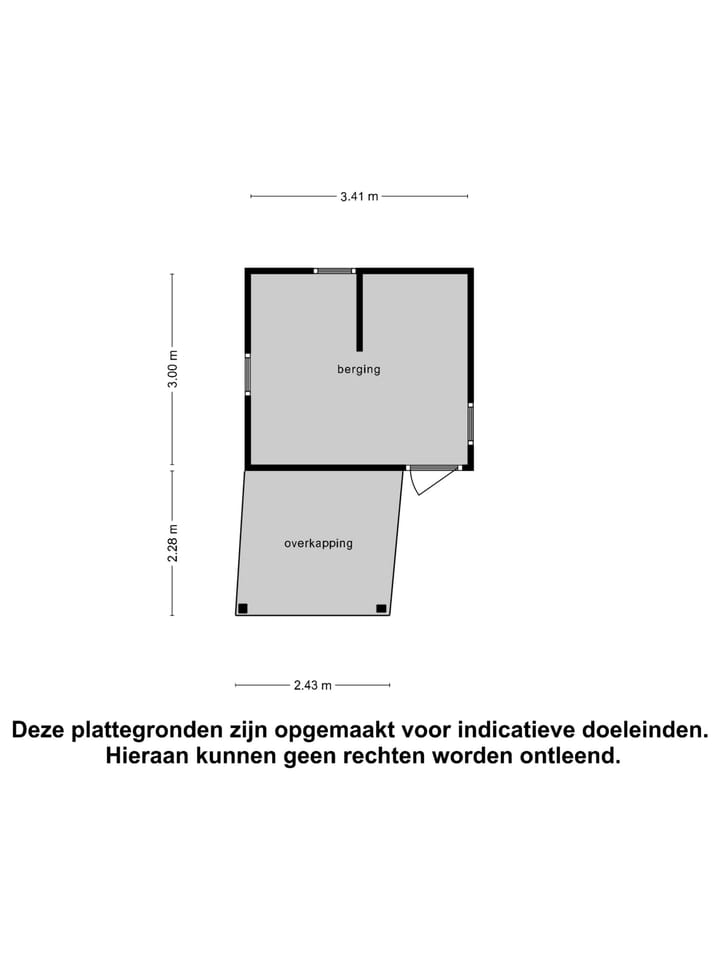 3.41 m

3.00 m

berging

2.28 m

overkapping

2.43 m

Deze plattegronden zijn opgemaakt voor indicatieve doeleinden. Hieraan kunnen geen rechten worden ontleend.